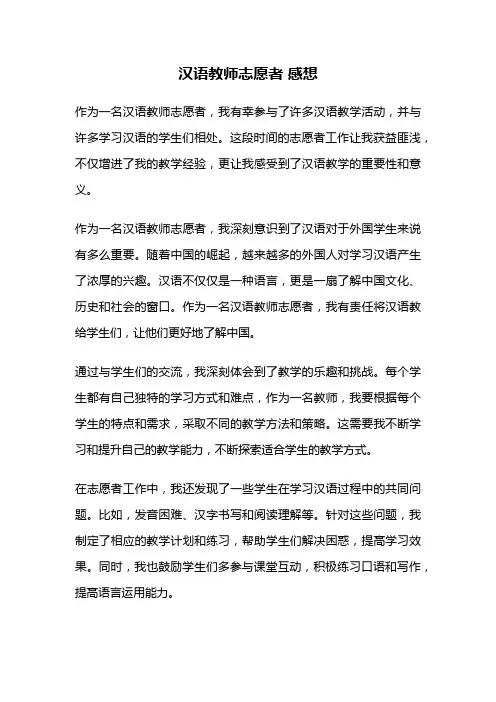 汉语教师志愿者 感想

作为一名汉语教师志愿者，我有幸参与了许多汉语教学活动，并与许多学习汉语的学生们相处。这段时间的志愿者工作让我获益匪浅，不仅增进了我的教学经验，更让我感受到了汉语教学的重要性和意义。

作为一名汉语教师志愿者，我深刻意识到了汉语对于外国学生来说有多么重要。随着中国的崛起，越来越多的外国人对学习汉语产生了浓厚的兴趣。汉语不仅仅是一种语言，更是一扇了解中国文化、历史和社会的窗口。作为一名汉语教师志愿者，我有责任将汉语教给学生们，让他们更好地了解中国。

通过与学生们的交流，我深刻体会到了教学的乐趣和挑战。每个学生都有自己独特的学习方式和难点，作为一名教师，我要根据每个学生的特点和需求，采取不同的教学方法和策略。这需要我不断学习和提升自己的教学能力，不断探索适合学生的教学方式。

在志愿者工作中，我还发现了一些学生在学习汉语过程中的共同问题。比如，发音困难、汉字书写和阅读理解等。针对这些问题，我制定了相应的教学计划和练习，帮助学生们解决困惑，提高学习效果。同时，我也鼓励学生们多参与课堂互动，积极练习口语和写作，提高语言运用能力。